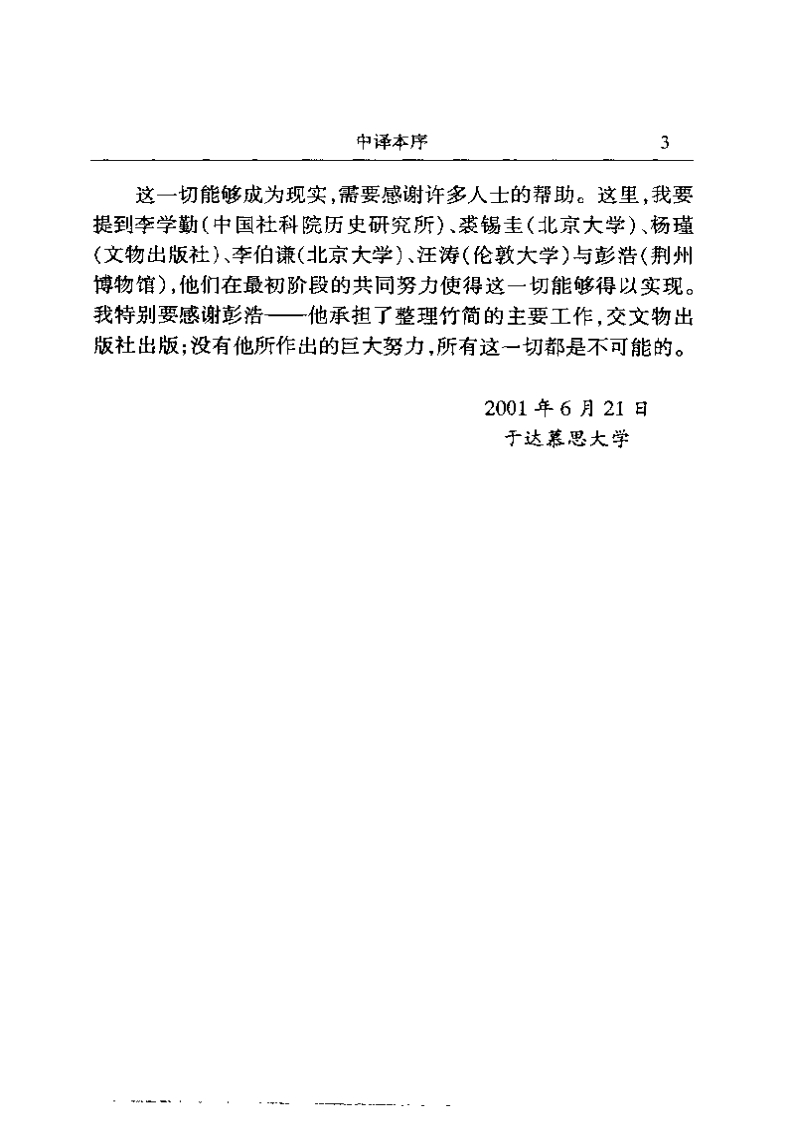 中译本序 3

这一切能够成为现实，需要感谢许多人士的帮助。这里，我要提到李学勤（中国社科院历史研究所）、裘锡圭（北京大学）、杨瑾（文物出版社）、李伯谦（北京大学）、汪涛（伦敦大学）与彭浩（荆州博物馆），他们在最初阶段的共同努力使得这一切能够得以实现。我特别要感谢彭浩——他承担了整理竹简的主要工作，交文物出版社出版；没有他所作出的巨大努力，所有这一切都是不可能的。

2001年6月21日
于达慕思大学